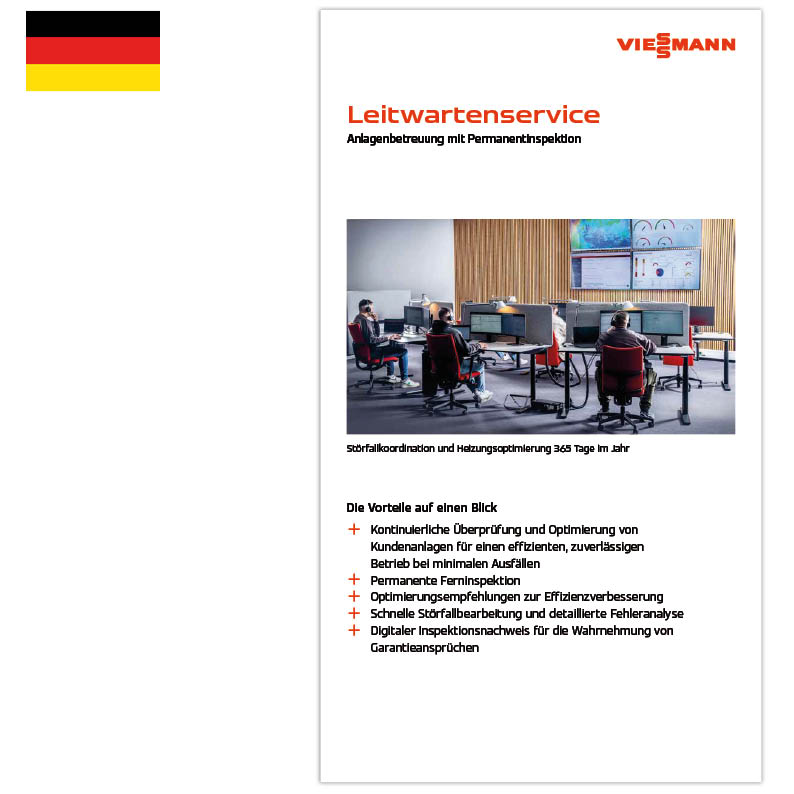 VIESSMANN

Leitwartenservice
Anlagenbetreuung mit Permanentinspektion

Störfallkoordination und Heizungsoptimierung 365 Tage im Jahr

Die Vorteile auf einen Blick
+ Kontinuierliche Überprüfung und Optimierung von Kundenanlagen für einen effizienten, zuverlässigen Betrieb bei minimalen Ausfällen
+ Permanente Ferninspektion
+ Optimierungsempfehlungen zur Effizienzverbesserung
+ Schnelle Störfallbearbeitung und detaillierte Fehleranalyse
+ Digitaler Inspektionsnachweis für die Wahrnehmung von Garantieansprüchen